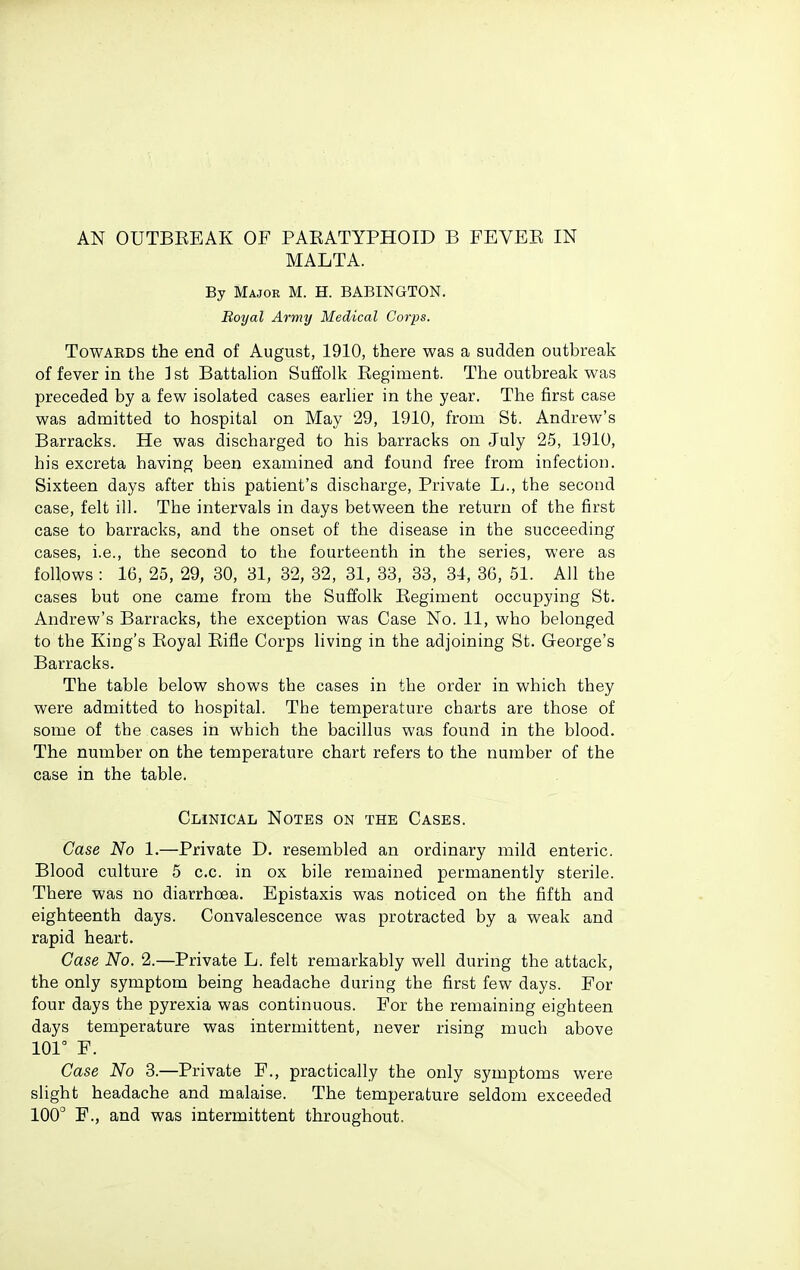 AN OUTBREAK OF PARATYPHOID B FEVER IN MALTA.

By Major M. H. BABINGTON.
Royal Army Medical Corps.

Towards the end of August, 1910, there was a sudden outbreak of fever in the 1st Battalion Suffolk Regiment. The outbreak was preceded by a few isolated cases earlier in the year. The first case was admitted to hospital on May 29, 1910, from St. Andrew's Barracks. He was discharged to his barracks on July 25, 1910, his excreta having been examined and found free from infection. Sixteen days after this patient's discharge, Private L., the second case, felt ill. The intervals in days between the return of the first case to barracks, and the onset of the disease in the succeeding cases, i.e., the second to the fourteenth in the series, were as follows: 16, 25, 29, 30, 31, 32, 32, 31, 33, 33, 34, 36, 51. All the cases but one came from the Suffolk Regiment occupying St. Andrew's Barracks, the exception was Case No. 11, who belonged to the King's Royal Rifle Corps living in the adjoining St. George's Barracks.

The table below shows the cases in the order in which they were admitted to hospital. The temperature charts are those of some of the cases in which the bacillus was found in the blood. The number on the temperature chart refers to the number of the case in the table.

Clinical Notes on the Cases.

Case No 1.—Private D. resembled an ordinary mild enteric. Blood culture 5 c.c. in ox bile remained permanently sterile. There was no diarrhœa. Epistaxis was noticed on the fifth and eighteenth days. Convalescence was protracted by a weak and rapid heart.

Case No. 2.—Private L. felt remarkably well during the attack, the only symptom being headache during the first few days. For four days the pyrexia was continuous. For the remaining eighteen days temperature was intermittent, never rising much above 101° F.

Case No 3.—Private F., practically the only symptoms were slight headache and malaise. The temperature seldom exceeded 100° F., and was intermittent throughout.